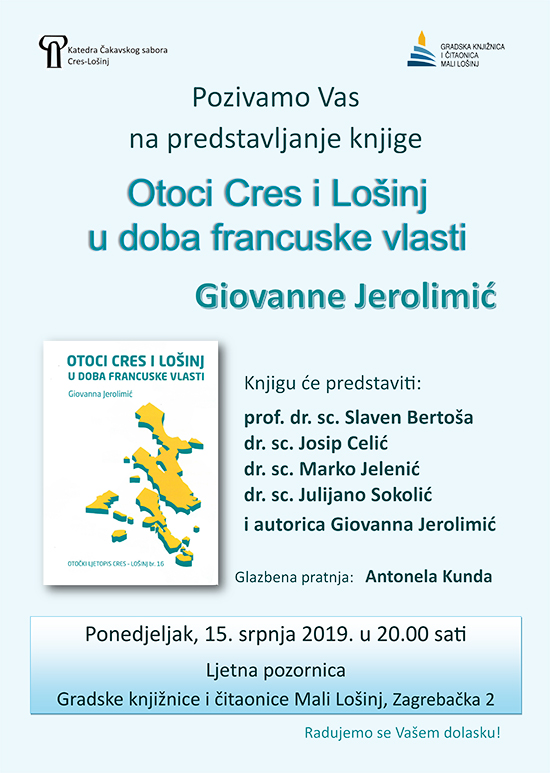 Katedra Čakavskog sabora
Cres-Lošinj

GRADSKA KNJIŽNICA
I ČITAONICA
MALI LOŠINJ

Pozivamo Vas
na predstavljanje knjige

Otoci Cres i Lošinj
u doba francuske vlasti

Giovanne Jerolimić

OTOCI CRES I LOŠINJ
U DOBA FRANCUSKE VLASTI
Giovanna Jerolimić

OTOČKI LJETOPIS CRES - LOŠINJ br. 16

Knjigu će predstaviti:
prof. dr. sc. Slaven Bertoša
dr. sc. Josip Celić
dr. sc. Marko Jelenić
dr. sc. Julijano Sokolić
i autorica Giovanna Jerolimić

Glazbena pratnja: Antonela Kunda

Ponedjeljak, 15. srpnja 2019. u 20.00 sati
Ljetna pozornica
Gradske knjižnice i čitaonice Mali Lošinj, Zagrebačka 2

Radujemo se Vašem dolasku!